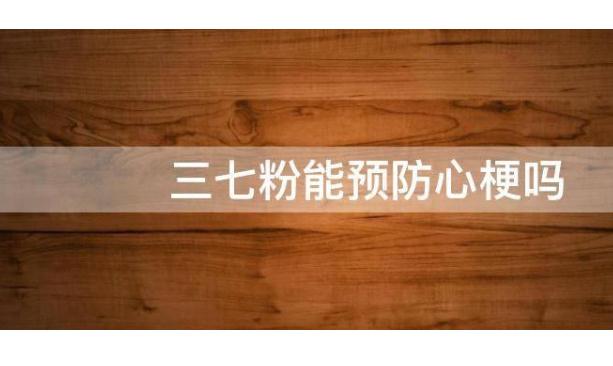 三七粉能预防心梗吗